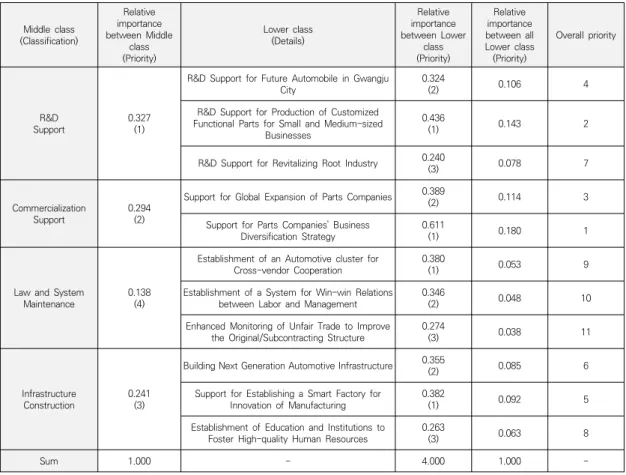 | Middle class (Classification) | Relative importance between Middle class (Priority) | Lower class (Details) | Relative importance between Lower class (Priority) | Relative importance between all Lower class (Priority) | Overall priority |
|---|---|---|---|---|---|
| R&D Support | 0.327 (1) | R&D Support for Future Automobile in Gwangju City | 0.324 (2) | 0.106 | 4 |
| | | R&D Support for Production of Customized Functional Parts for Small and Medium-sized Businesses | 0.436 (1) | 0.143 | 2 |
| | | R&D Support for Revitalizing Root Industry | 0.240 (3) | 0.078 | 7 |
| Commercialization Support | 0.294 (2) | Support for Global Expansion of Parts Companies | 0.389 (2) | 0.114 | 3 |
| | | Support for Parts Companies' Business Diversification Strategy | 0.611 (1) | 0.180 | 1 |
| Law and System Maintenance | 0.138 (4) | Establishment of an Automotive cluster for Cross-vendor Cooperation | 0.380 (1) | 0.053 | 9 |
| | | Establishment of a System for Win-win Relations between Labor and Management | 0.346 (2) | 0.048 | 10 |
| | | Enhanced Monitoring of Unfair Trade to Improve the Original/Subcontracting Structure | 0.274 (3) | 0.038 | 11 |
| Infrastructure Construction | 0.241 (3) | Building Next Generation Automotive Infrastructure | 0.355 (2) | 0.085 | 6 |
| | | Support for Establishing a Smart Factory for Innovation of Manufacturing | 0.382 (1) | 0.092 | 5 |
| | | Establishment of Education and Institutions to Foster High-quality Human Resources | 0.263 (3) | 0.063 | 8 |
| Sum | 1.000 | - | 4.000 | 1.000 | - |